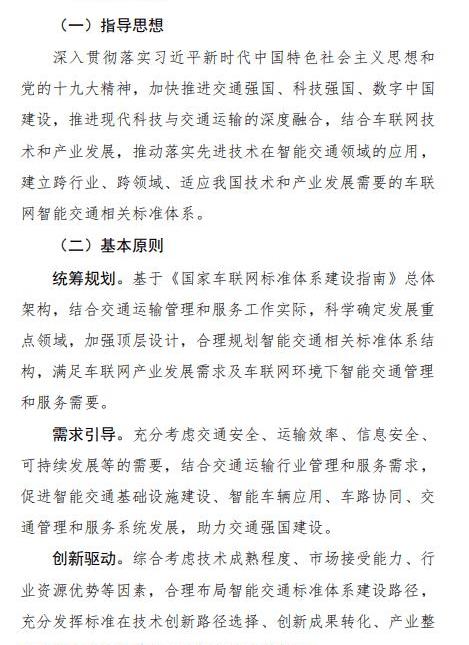 （一）指导思想

深入贯彻落实习近平新时代中国特色社会主义思想和党的十九大精神，加快推进交通强国、科技强国、数字中国建设，推进现代科技与交通运输的深度融合，结合车联网技术和产业发展，推动落实先进技术在智能交通领域的应用，建立跨行业、跨领域、适应我国技术和产业发展需要的车联网智能交通相关标准体系。

（二）基本原则

统筹规划。基于《国家车联网标准体系建设指南》总体架构，结合交通运输管理和服务工作实际，科学确定发展重点领域，加强顶层设计，合理规划智能交通相关标准体系结构，满足车联网产业发展需求及车联网环境下智能交通管理和服务需要。

需求引导。充分考虑交通安全、运输效率、信息安全、可持续发展等的需要，结合交通运输行业管理和服务需求，促进智能交通基础设施建设、智能车辆应用、车路协同、交通管理和服务系统发展，助力交通强国建设。

创新驱动。综合考虑技术成熟程度、市场接受能力、行业资源优势等因素，合理布局智能交通标准体系建设路径，充分发挥标准在技术创新路径选择、创新成果转化、产业整